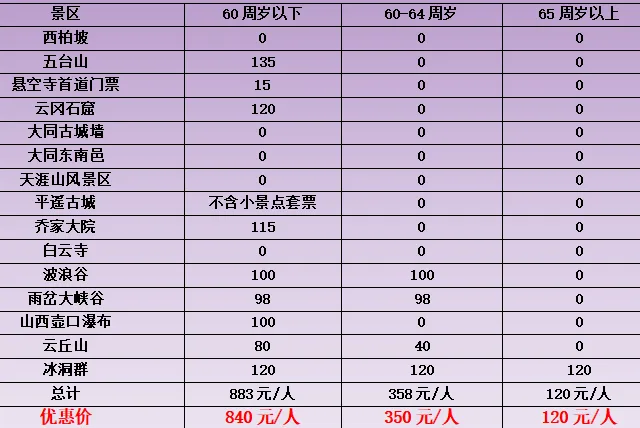 | 景区 | 60周岁以下 | 60-64周岁 | 65周岁以上 |
|---|---|---|---|
| 西柏坡 | 0 | 0 | 0 |
| 五台山 | 135 | 0 | 0 |
| 悬空寺首道门票 | 15 | 0 | 0 |
| 云冈石窟 | 120 | 0 | 0 |
| 大同古城墙 | 0 | 0 | 0 |
| 大同东南邑 | 0 | 0 | 0 |
| 天涯山风景区 | 0 | 0 | 0 |
| 平遥古城 | 不含小景点套票 | 0 | 0 |
| 乔家大院 | 115 | 0 | 0 |
| 白云寺 | 0 | 0 | 0 |
| 波浪谷 | 100 | 100 | 0 |
| 雨岔大峡谷 | 98 | 98 | 0 |
| 山西壶口瀑布 | 100 | 0 | 0 |
| 云丘山 | 80 | 40 | 0 |
| 冰洞群 | 120 | 120 | 120 |
| 总计 | 883元/人 | 358元/人 | 120元/人 |
| 优惠价 | 840元/人 | 350元/人 | 120元/人 |